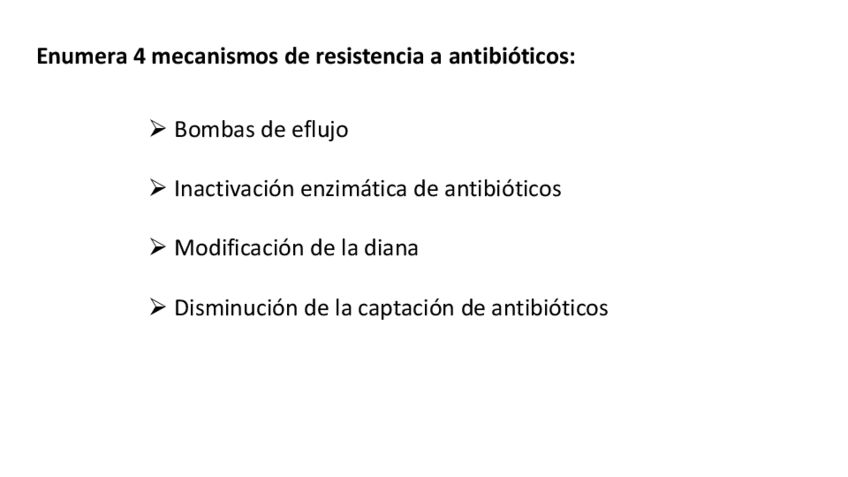 Enumera 4 mecanismos de resistencia a antibióticos:

➢ Bombas de eflujo

➢ Inactivación enzimática de antibióticos

➢ Modificación de la diana

➢ Disminución de la captación de antibióticos